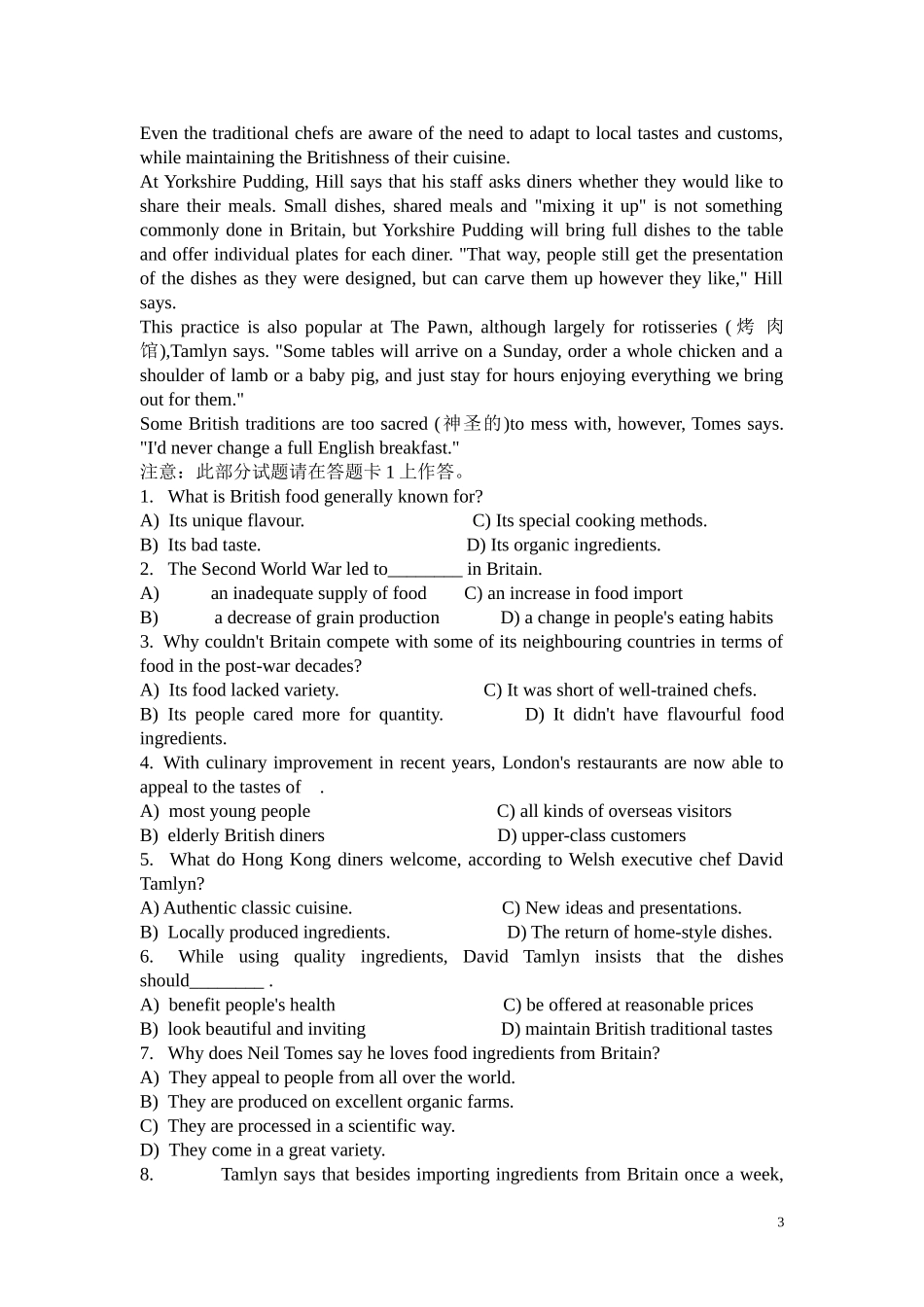 Even the traditional chefs are aware of the need to adapt to local tastes and customs, while maintaining the Britishness of their cuisine.

At Yorkshire Pudding, Hill says that his staff asks diners whether they would like to share their meals. Small dishes, shared meals and "mixing it up" is not something commonly done in Britain, but Yorkshire Pudding will bring full dishes to the table and offer individual plates for each diner. "That way, people still get the presentation of the dishes as they were designed, but can carve them up however they like," Hill says.

This practice is also popular at The Pawn, although largely for rotisseries (烤肉馆),Tamlyn says. "Some tables will arrive on a Sunday, order a whole chicken and a shoulder of lamb or a baby pig, and just stay for hours enjoying everything we bring out for them."

Some British traditions are too sacred (神圣的)to mess with, however, Tomes says. "I'd never change a full English breakfast."

注意：此部分试题请在答题卡 1 上作答。

1. What is British food generally known for?

A) Its unique flavour. C) Its special cooking methods.

B) Its bad taste. D) Its organic ingredients.

2. The Second World War led to________ in Britain.

A) an inadequate supply of food C) an increase in food import

B) a decrease of grain production D) a change in people's eating habits

3. Why couldn't Britain compete with some of its neighbouring countries in terms of food in the post-war decades?

A) Its food lacked variety. C) It was short of well-trained chefs.

B) Its people cared more for quantity. D) It didn't have flavourful food ingredients.

4. With culinary improvement in recent years, London's restaurants are now able to appeal to the tastes of .

A) most young people C) all kinds of overseas visitors

B) elderly British diners D) upper-class customers

5. What do Hong Kong diners welcome, according to Welsh executive chef David Tamlyn?

A) Authentic classic cuisine. C) New ideas and presentations.

B) Locally produced ingredients. D) The return of home-style dishes.

6. While using quality ingredients, David Tamlyn insists that the dishes should________ .

A) benefit people's health C) be offered at reasonable prices

B) look beautiful and inviting D) maintain British traditional tastes

7. Why does Neil Tomes say he loves food ingredients from Britain?

A) They appeal to people from all over the world.

B) They are produced on excellent organic farms.

C) They are processed in a scientific way.

D) They come in a great variety.

8. Tamlyn says that besides importing ingredients from Britain once a week,

3